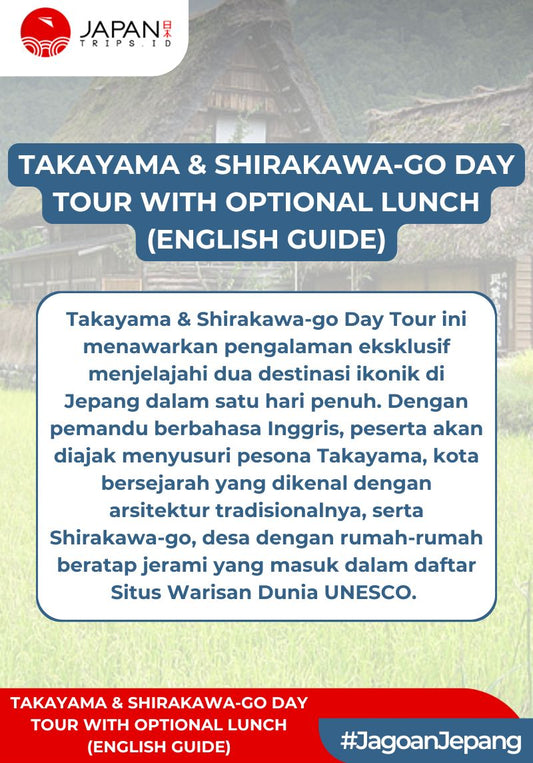 JAPAN 日本
TRIPS.ID

TAKAYAMA & SHIRAKAWA-GO DAY TOUR WITH OPTIONAL LUNCH (ENGLISH GUIDE)

Takayama & Shirakawa-go Day Tour ini menawarkan pengalaman eksklusif menjelajahi dua destinasi ikonik di Jepang dalam satu hari penuh. Dengan pemandu berbahasa Inggris, peserta akan diajak menyusuri pesona Takayama, kota bersejarah yang dikenal dengan arsitektur tradisionalnya, serta Shirakawa-go, desa dengan rumah-rumah beratap jerami yang masuk dalam daftar Situs Warisan Dunia UNESCO.

TAKAYAMA & SHIRAKAWA-GO DAY TOUR WITH OPTIONAL LUNCH (ENGLISH GUIDE)

#JagoanJepang